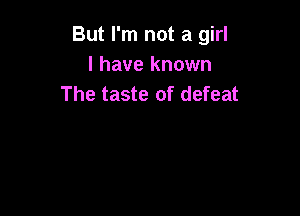 But I'm not a girl
I have known
The taste of defeat